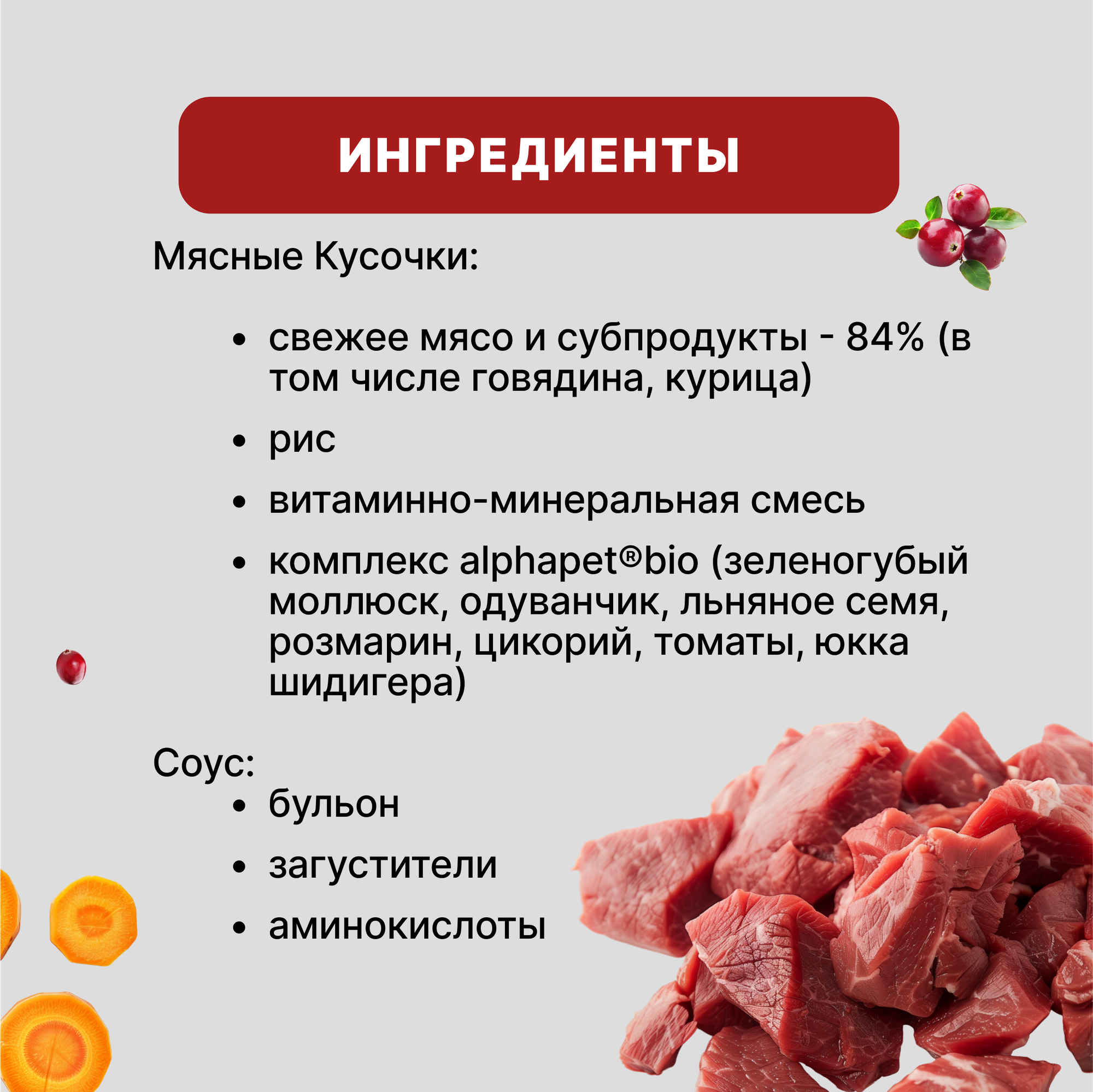 ИНГРЕДИЕНТЫ

Мясные Кусочки:

• свежее мясо и субпродукты - 84% (в том числе говядина, курица)

• рис

• витаминно-минеральная смесь

• комплекс alphapet®bio (зеленогубый моллюск, одуванчик, льняное семя, розмарин, цикорий, томаты, юкка шидигера)

Соус:

• бульон

• загустители

• аминокислоты